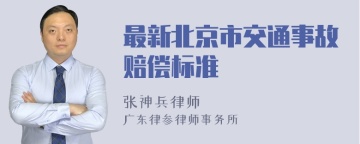 最新北京市交通事故赔偿标准

张神兵律师
广东律参律师事务所